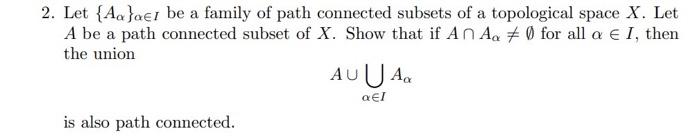 2. Let $\{A_\alpha\}_{\alpha \in I}$ be a family of path connected subsets of a topological space $X$. Let $A$ be a path connected subset of $X$. Show that if $A \cap A_\alpha \neq \emptyset$ for all $\alpha \in I$, then the union

$$A \cup \bigcup_{\alpha \in I} A_\alpha$$

is also path connected.